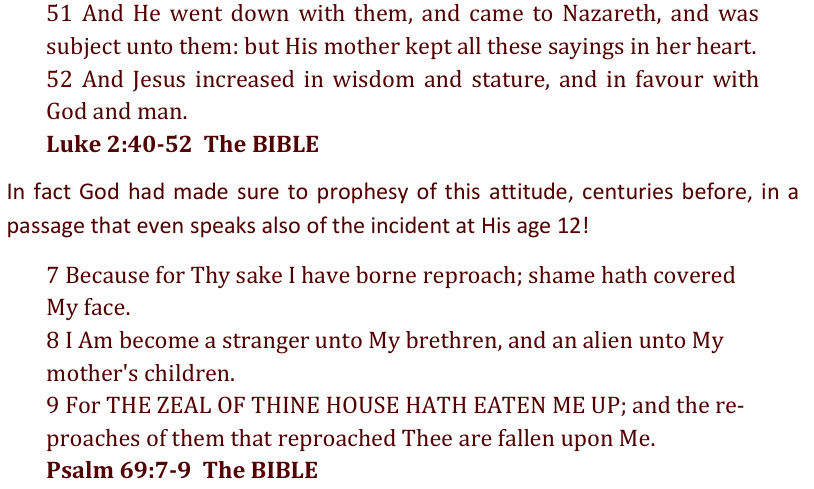 51 And He went down with them, and came to Nazareth, and was subject unto them: but His mother kept all these sayings in her heart.
52 And Jesus increased in wisdom and stature, and in favour with God and man.
Luke 2:40-52 The BIBLE

In fact God had made sure to prophesy of this attitude, centuries before, in a passage that even speaks also of the incident at His age 12!

7 Because for Thy sake I have borne reproach; shame hath covered My face.
8 I Am become a stranger unto My brethren, and an alien unto My mother's children.
9 For THE ZEAL OF THINE HOUSE HATH EATEN ME UP; and the reproaches of them that reproached Thee are fallen upon Me.
Psalm 69:7-9 The BIBLE